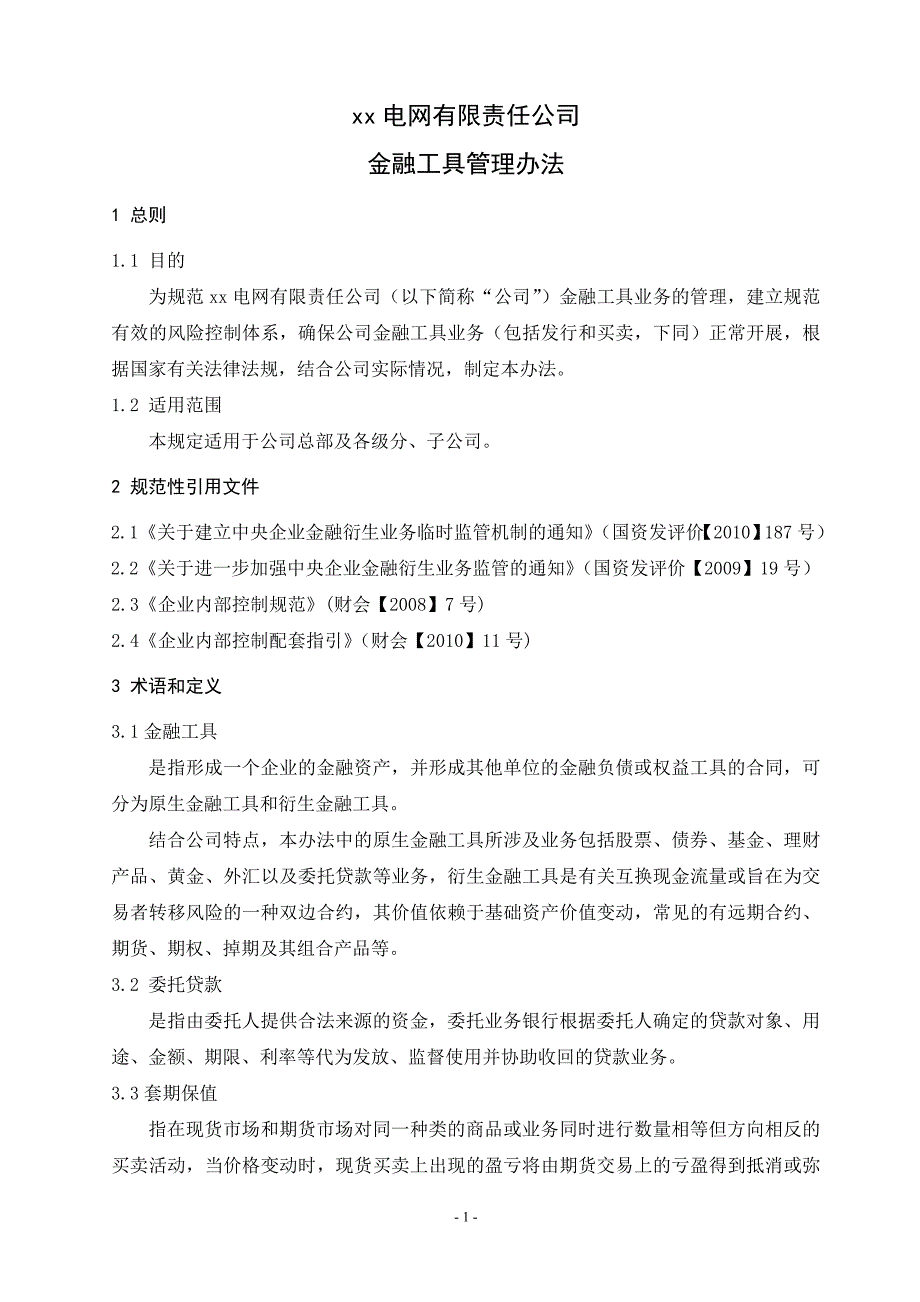 xx 电网有限责任公司

金融工具管理办法

1 总则

1.1 目的

为规范 xx 电网有限责任公司（以下简称“公司”）金融工具业务的管理，建立规范有效的风险控制体系，确保公司金融工具业务（包括发行和买卖，下同）正常开展，根据国家有关法律法规，结合公司实际情况，制定本办法。

1.2 适用范围

本规定适用于公司总部及各级分、子公司。

2 规范性引用文件

2.1《关于建立中央企业金融衍生业务临时监管机制的通知》（国资发评价【2010】187 号）

2.2《关于进一步加强中央企业金融衍生业务监管的通知》（国资发评价【2009】19 号）

2.3《企业内部控制规范》（财会【2008】7 号）

2.4《企业内部控制配套指引》（财会【2010】11 号）

3 术语和定义

3.1 金融工具

是指形成一个企业的金融资产，并形成其他单位的金融负债或权益工具的合同，可分为原生金融工具和衍生金融工具。

结合公司特点，本办法中的原生金融工具所涉及业务包括股票、债券、基金、理财产品、黄金、外汇以及委托贷款等业务，衍生金融工具是有关互换现金流量或旨在为交易者转移风险的一种双边合约，其价值依赖于基础资产价值变动，常见的有远期合约、期货、期权、掉期及其组合产品等。

3.2 委托贷款

是指由委托人提供合法来源的资金，委托业务银行根据委托人确定的贷款对象、用途、金额、期限、利率等代为发放、监督使用并协助收回的贷款业务。

3.3 套期保值

指在现货市场和期货市场对同一种类的商品或业务同时进行数量相等但方向相反的买卖活动，当价格变动时，现货买卖上出现的盈亏将由期货交易上的亏盈得到抵消或弥

- 1 -